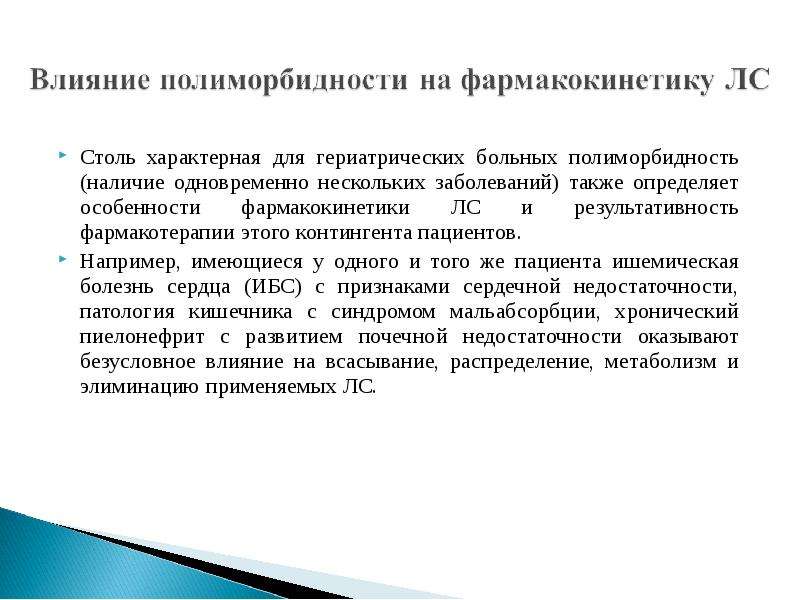 Влияние полиморбидности на фармакокинетику ЛС

Столь характерная для гериатрических больных полиморбидность (наличие одновременно нескольких заболеваний) также определяет особенности фармакокинетики ЛС и результативность фармакотерапии этого контингента пациентов.

Например, имеющиеся у одного и того же пациента ишемическая болезнь сердца (ИБС) с признаками сердечной недостаточности, патология кишечника с синдромом мальабсорбции, хронический пиелонефрит с развитием почечной недостаточности оказывают безусловное влияние на всасывание, распределение, метаболизм и элиминацию применяемых ЛС.